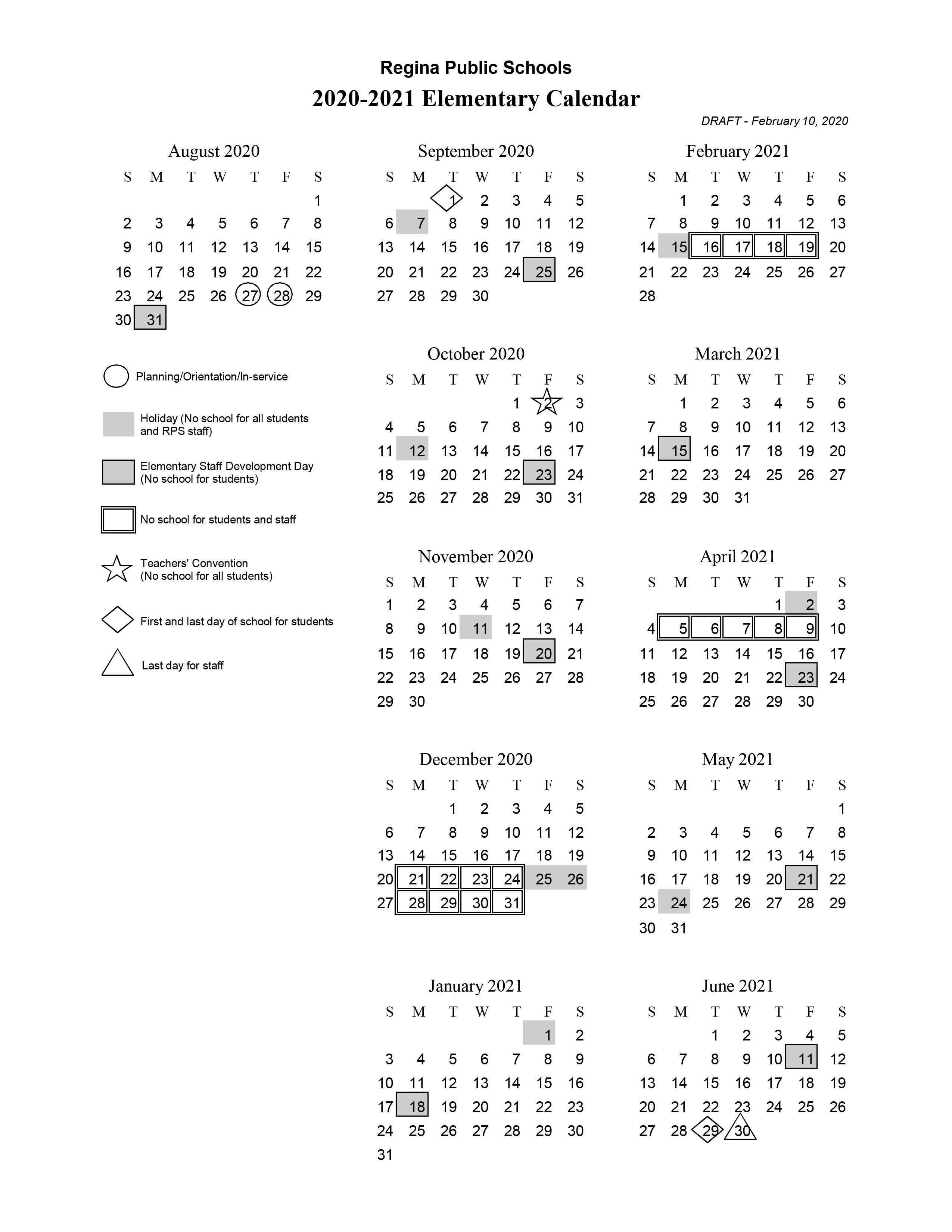 Regina Public Schools

2020-2021 Elementary Calendar

DRAFT - February 10, 2020

August 2020

| S | M | T | W | T | F | S |
|---|---|---|---|---|---|---|
| | | | | | | 1 |
| 2 | 3 | 4 | 5 | 6 | 7 | 8 |
| 9 | 10 | 11 | 12 | 13 | 14 | 15 |
| 16 | 17 | 18 | 19 | 20 | 21 | 22 |
| 23 | 24 | 25 | 26 | 27 | 28 | 29 |
| 30 | 31 | | | | | |

Planning/Orientation/In-service

Holiday (No school for all students and RPS staff)

Elementary Staff Development Day (No school for students)

No school for students and staff

Teachers' Convention (No school for all students)

First and last day of school for students

Last day for staff

September 2020

| S | M | T | W | T | F | S |
|---|---|---|---|---|---|---|
| | | 1 | 2 | 3 | 4 | 5 |
| 6 | 7 | 8 | 9 | 10 | 11 | 12 |
| 13 | 14 | 15 | 16 | 17 | 18 | 19 |
| 20 | 21 | 22 | 23 | 24 | 25 | 26 |
| 27 | 28 | 29 | 30 | | | |

October 2020

| S | M | T | W | T | F | S |
|---|---|---|---|---|---|---|
| | | | | 1 | 2 | 3 |
| 4 | 5 | 6 | 7 | 8 | 9 | 10 |
| 11 | 12 | 13 | 14 | 15 | 16 | 17 |
| 18 | 19 | 20 | 21 | 22 | 23 | 24 |
| 25 | 26 | 27 | 28 | 29 | 30 | 31 |

November 2020

| S | M | T | W | T | F | S |
|---|---|---|---|---|---|---|
| 1 | 2 | 3 | 4 | 5 | 6 | 7 |
| 8 | 9 | 10 | 11 | 12 | 13 | 14 |
| 15 | 16 | 17 | 18 | 19 | 20 | 21 |
| 22 | 23 | 24 | 25 | 26 | 27 | 28 |
| 29 | 30 | | | | | |

December 2020

| S | M | T | W | T | F | S |
|---|---|---|---|---|---|---|
| | | 1 | 2 | 3 | 4 | 5 |
| 6 | 7 | 8 | 9 | 10 | 11 | 12 |
| 13 | 14 | 15 | 16 | 17 | 18 | 19 |
| 20 | 21 | 22 | 23 | 24 | 25 | 26 |
| 27 | 28 | 29 | 30 | 31 | | |

January 2021

| S | M | T | W | T | F | S |
|---|---|---|---|---|---|---|
| | | | | | 1 | 2 |
| 3 | 4 | 5 | 6 | 7 | 8 | 9 |
| 10 | 11 | 12 | 13 | 14 | 15 | 16 |
| 17 | 18 | 19 | 20 | 21 | 22 | 23 |
| 24 | 25 | 26 | 27 | 28 | 29 | 30 |
| 31 | | | | | | |

February 2021

| S | M | T | W | T | F | S |
|---|---|---|---|---|---|---|
| | 1 | 2 | 3 | 4 | 5 | 6 |
| 7 | 8 | 9 | 10 | 11 | 12 | 13 |
| 14 | 15 | 16 | 17 | 18 | 19 | 20 |
| 21 | 22 | 23 | 24 | 25 | 26 | 27 |
| 28 | | | | | | |

March 2021

| S | M | T | W | T | F | S |
|---|---|---|---|---|---|---|
| | 1 | 2 | 3 | 4 | 5 | 6 |
| 7 | 8 | 9 | 10 | 11 | 12 | 13 |
| 14 | 15 | 16 | 17 | 18 | 19 | 20 |
| 21 | 22 | 23 | 24 | 25 | 26 | 27 |
| 28 | 29 | 30 | 31 | | | |

April 2021

| S | M | T | W | T | F | S |
|---|---|---|---|---|---|---|
| | | | | 1 | 2 | 3 |
| 4 | 5 | 6 | 7 | 8 | 9 | 10 |
| 11 | 12 | 13 | 14 | 15 | 16 | 17 |
| 18 | 19 | 20 | 21 | 22 | 23 | 24 |
| 25 | 26 | 27 | 28 | 29 | 30 | |

May 2021

| S | M | T | W | T | F | S |
|---|---|---|---|---|---|---|
| | | | | | | 1 |
| 2 | 3 | 4 | 5 | 6 | 7 | 8 |
| 9 | 10 | 11 | 12 | 13 | 14 | 15 |
| 16 | 17 | 18 | 19 | 20 | 21 | 22 |
| 23 | 24 | 25 | 26 | 27 | 28 | 29 |
| 30 | 31 | | | | | |

June 2021

| S | M | T | W | T | F | S |
|---|---|---|---|---|---|---|
| | | 1 | 2 | 3 | 4 | 5 |
| 6 | 7 | 8 | 9 | 10 | 11 | 12 |
| 13 | 14 | 15 | 16 | 17 | 18 | 19 |
| 20 | 21 | 22 | 23 | 24 | 25 | 26 |
| 27 | 28 | 29 | 30 | | | |